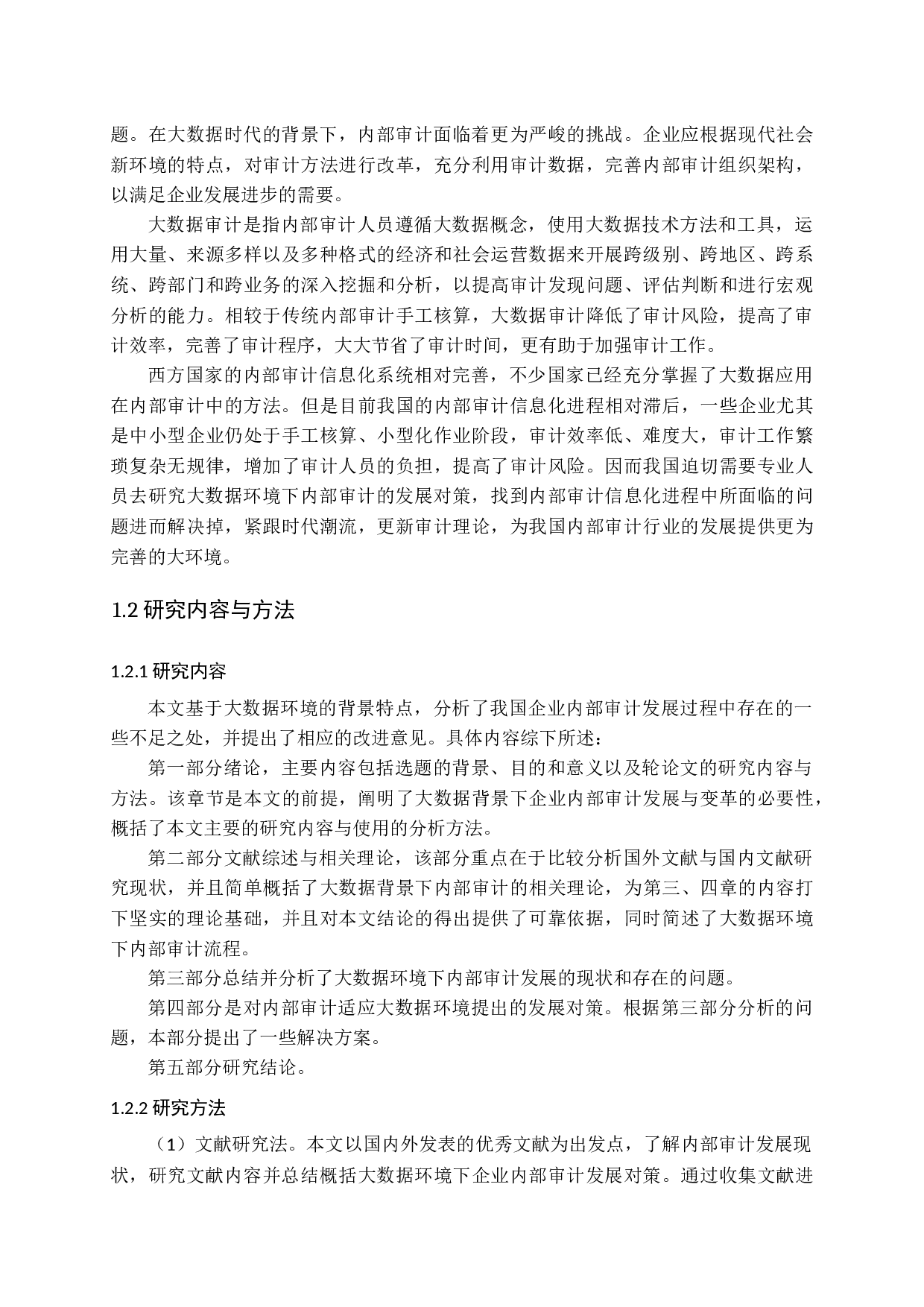 题。在大数据时代的背景下，内部审计面临着更为严峻的挑战。企业应根据现代社会新环境的特点，对审计方法进行改革，充分利用审计数据，完善内部审计组织架构，以满足企业发展进步的需要。

大数据审计是指内部审计人员遵循大数据概念，使用大数据技术方法和工具，运用大量、来源多样以及多种格式的经济和社会运营数据来开展跨级别、跨地区、跨系统、跨部门和跨业务的深入挖掘和分析，以提高审计发现问题、评估判断和进行宏观分析的能力。相较于传统内部审计手工核算，大数据审计降低了审计风险，提高了审计效率，完善了审计程序，大大节省了审计时间，更有助于加强审计工作。

西方国家的内部审计信息化系统相对完善，不少国家已经充分掌握了大数据应用在内部审计中的方法。但是目前我国的内部审计信息化进程相对滞后，一些企业尤其是中小型企业仍处于手工核算、小型化作业阶段，审计效率低、难度大，审计工作繁琐复杂无规律，增加了审计人员的负担，提高了审计风险。因而我国迫切需要专业人员去研究大数据环境下内部审计的发展对策，找到内部审计信息化进程中所面临的问题进而解决掉，紧跟时代潮流，更新审计理论，为我国内部审计行业的发展提供更为完善的大环境。

1.2 研究内容与方法

1.2.1 研究内容

本文基于大数据环境的背景特点，分析了我国企业内部审计发展过程中存在的一些不足之处，并提出了相应的改进意见。具体内容综下所述：

第一部分绪论，主要内容包括选题的背景、目的和意义以及轮论文的研究内容与方法。该章节是本文的前提，阐明了大数据背景下企业内部审计发展与变革的必要性，概括了本文主要的研究内容与使用的分析方法。

第二部分文献综述与相关理论，该部分重点在于比较分析国外文献与国内文献研究现状，并且简单概括了大数据背景下内部审计的相关理论，为第三、四章的内容打下坚实的理论基础，并且对本文结论的得出提供了可靠依据，同时简述了大数据环境下内部审计流程。

第三部分总结并分析了大数据环境下内部审计发展的现状和存在的问题。

第四部分是对内部审计适应大数据环境提出的发展对策。根据第三部分分析的问题，本部分提出了一些解决方案。

第五部分研究结论。

1.2.2 研究方法

（1）文献研究法。本文以国内外发表的优秀文献为出发点，了解内部审计发展现状，研究文献内容并总结概括大数据环境下企业内部审计发展对策。通过收集文献进